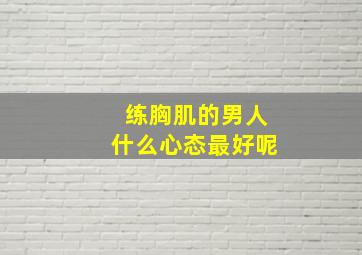 练胸肌的男人
什么心态最好呢